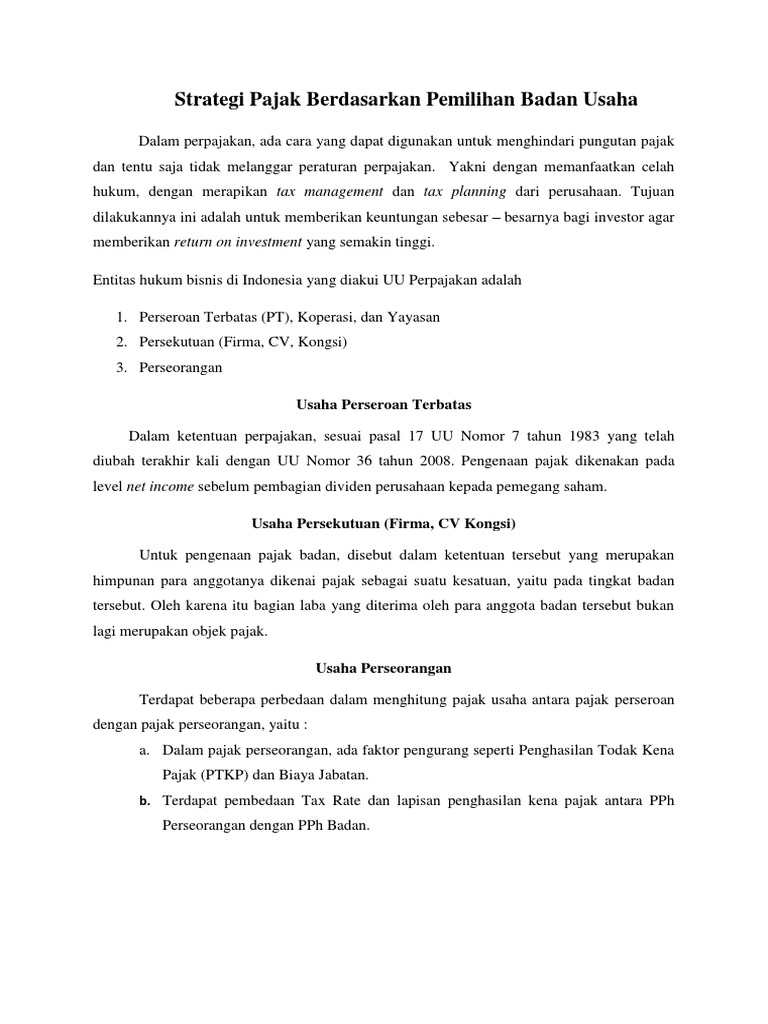 Strategi Pajak Berdasarkan Pemilihan Badan Usaha

Dalam perpajakan, ada cara yang dapat digunakan untuk menghindari pungutan pajak dan tentu saja tidak melanggar peraturan perpajakan. Yakni dengan memanfaatkan celah hukum, dengan merapikan tax management dan tax planning dari perusahaan. Tujuan dilakukannya ini adalah untuk memberikan keuntungan sebesar – besarnya bagi investor agar memberikan return on investment yang semakin tinggi.

Entitas hukum bisnis di Indonesia yang diakui UU Perpajakan adalah

1. Perseroan Terbatas (PT), Koperasi, dan Yayasan
2. Persekutuan (Firma, CV, Kongsi)
3. Perseorangan

Usaha Perseroan Terbatas

Dalam ketentuan perpajakan, sesuai pasal 17 UU Nomor 7 tahun 1983 yang telah diubah terakhir kali dengan UU Nomor 36 tahun 2008. Pengenaan pajak dikenakan pada level net income sebelum pembagian dividen perusahaan kepada pemegang saham.

Usaha Persekutuan (Firma, CV Kongsi)

Untuk pengenaan pajak badan, disebut dalam ketentuan tersebut yang merupakan himpunan para anggotanya dikenai pajak sebagai suatu kesatuan, yaitu pada tingkat badan tersebut. Oleh karena itu bagian laba yang diterima oleh para anggota badan tersebut bukan lagi merupakan objek pajak.

Usaha Perseorangan

Terdapat beberapa perbedaan dalam menghitung pajak usaha antara pajak perseroan dengan pajak perseorangan, yaitu :

a. Dalam pajak perseorangan, ada faktor pengurang seperti Penghasilan Todak Kena Pajak (PTKP) dan Biaya Jabatan.
b. Terdapat pembedaan Tax Rate dan lapisan penghasilan kena pajak antara PPh Perseorangan dengan PPh Badan.